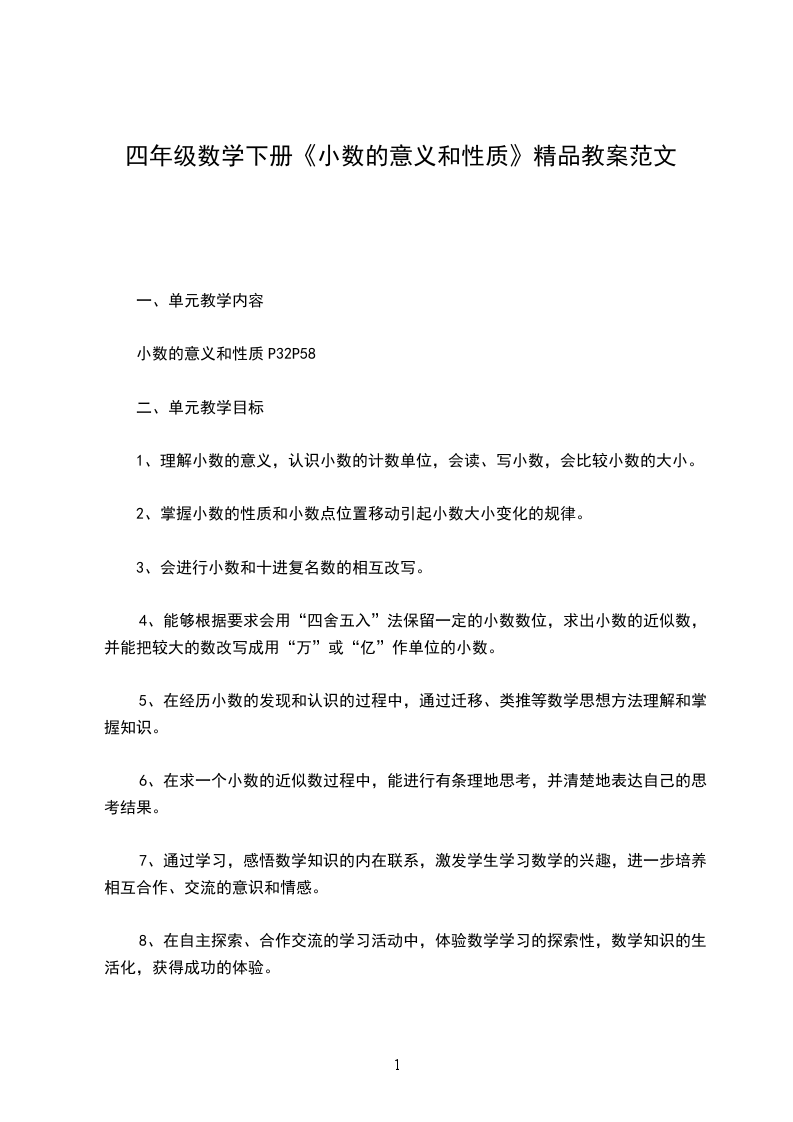 四年级数学下册《小数的意义和性质》精品教案范文

一、单元教学内容

小数的意义和性质 P32P58

二、单元教学目标

1、理解小数的意义，认识小数的计数单位，会读、写小数，会比较小数的大小。

2、掌握小数的性质和小数点位置移动引起小数大小变化的规律。

3、会进行小数和十进复名数的相互改写。

4、能够根据要求会用“四舍五入”法保留一定的小数数位，求出小数的近似数，并能把较大的数改写成用“万”或“亿”作单位的小数。

5、在经历小数的发现和认识的过程中，通过迁移、类推等数学思想方法理解和掌握知识。

6、在求一个小数的近似数过程中，能进行有条理地思考，并清楚地表达自己的思考结果。

7、通过学习，感悟数学知识的内在联系，激发学生学习数学的兴趣，进一步培养相互合作、交流的意识和情感。

8、在自主探索、合作交流的学习活动中，体验数学学习的探索性，数学知识的生活化，获得成功的体验。

1